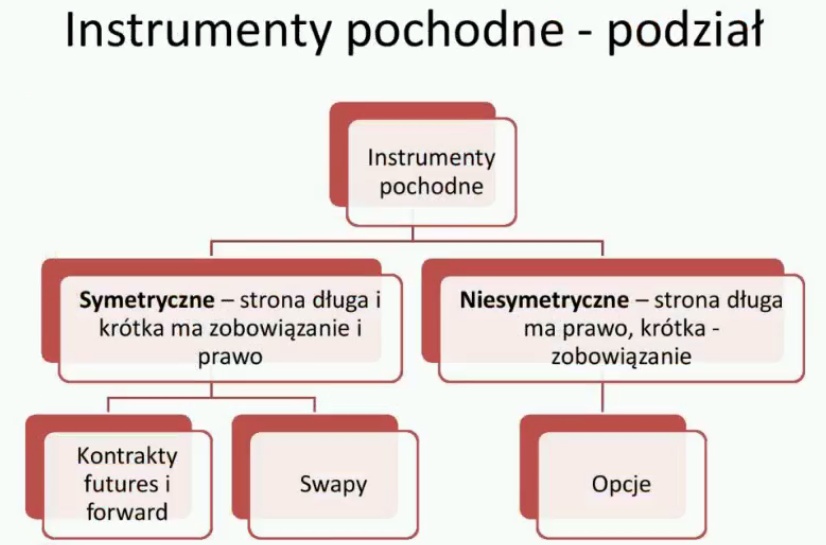 Instrumenty pochodne - podział

Instrumenty pochodne

Symetryczne – strona długa i krótka ma zobowiązanie i prawo

Niesymetryczne – strona długa ma prawo, krótka - zobowiązanie

Kontrakty futures i forward

Swapy

Opcje